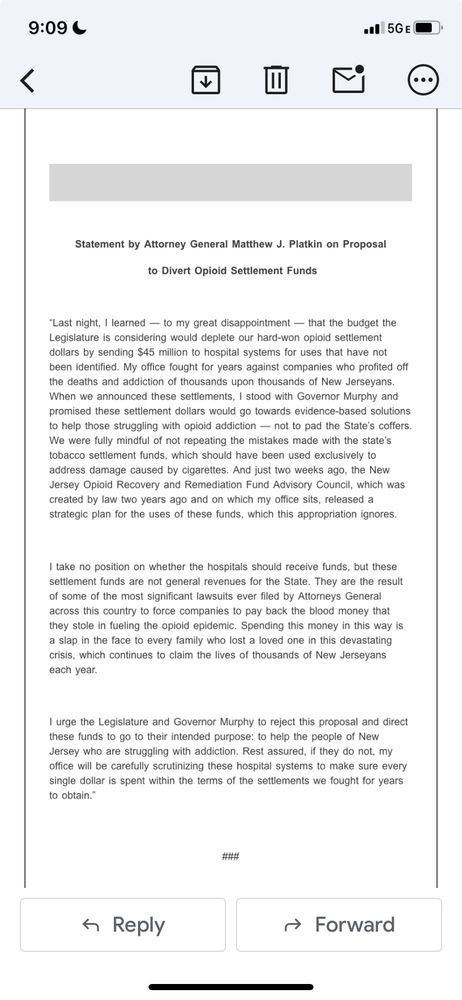 9:09

5GE

Statement by Attorney General Matthew J. Platkin on Proposal to Divert Opioid Settlement Funds

"Last night, I learned — to my great disappointment — that the budget the Legislature is considering would deplete our hard-won opioid settlement dollars by sending $45 million to hospital systems for uses that have not been identified. My office fought for years against companies who profited off the deaths and addiction of thousands upon thousands of New Jerseyans. When we announced these settlements, I stood with Governor Murphy and promised these settlement dollars would go towards evidence-based solutions to help those struggling with opioid addiction — not to pad the State's coffers. We were fully mindful of not repeating the mistakes made with the state's tobacco settlement funds, which should have been used exclusively to address damage caused by cigarettes. And just two weeks ago, the New Jersey Opioid Recovery and Remediation Fund Advisory Council, which was created by law two years ago and on which my office sits, released a strategic plan for the uses of these funds, which this appropriation ignores.

I take no position on whether the hospitals should receive funds, but these settlement funds are not general revenues for the State. They are the result of some of the most significant lawsuits ever filed by Attorneys General across this country to force companies to pay back the blood money that they stole in fueling the opioid epidemic. Spending this money in this way is a slap in the face to every family who lost a loved one in this devastating crisis, which continues to claim the lives of thousands of New Jerseyans each year.

I urge the Legislature and Governor Murphy to reject this proposal and direct these funds to go to their intended purpose: to help the people of New Jersey who are struggling with addiction. Rest assured, if they do not, my office will be carefully scrutinizing these hospital systems to make sure every single dollar is spent within the terms of the settlements we fought for years to obtain."

###

Reply

Forward